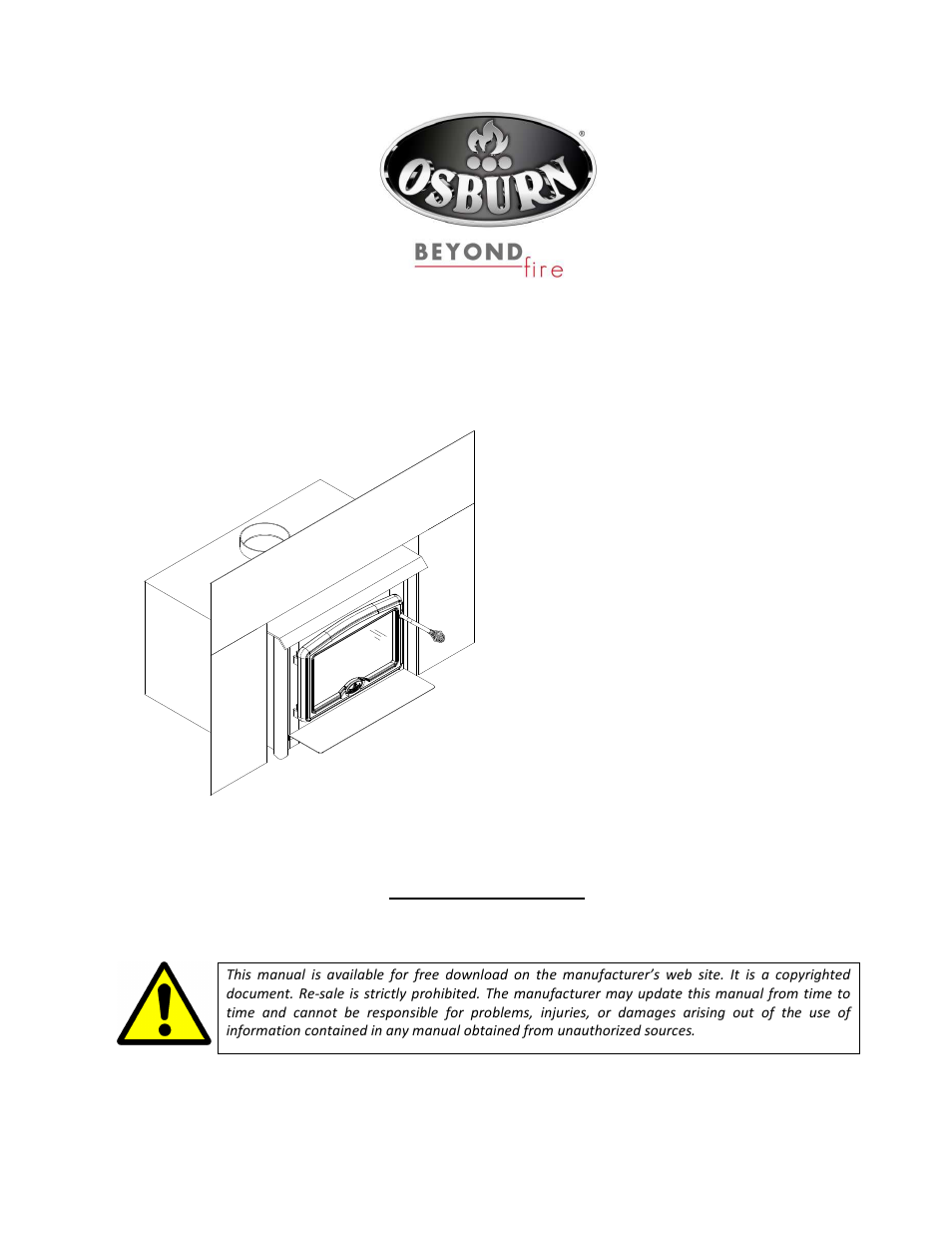 OSBURN®

BEYOND fire

This manual is available for free download on the manufacturer's web site. It is a copyrighted document. Re-sale is strictly prohibited. The manufacturer may update this manual from time to time and cannot be responsible for problems, injuries, or damages arising out of the use of information contained in any manual obtained from unauthorized sources.